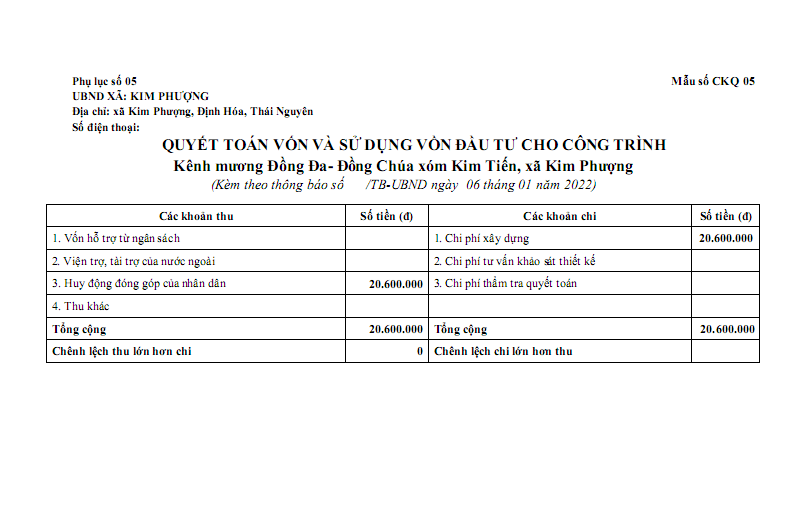 Phụ lục số 05
Mẫu số CKQ 05
UBND XÃ: KIM PHƯỢNG
Địa chỉ: xã Kim Phượng, Định Hóa, Thái Nguyên
Số điện thoại:

QUYẾT TOÁN VỐN VÀ SỬ DỤNG VỐN ĐẦU TƯ CHO CÔNG TRÌNH
Kênh mương Đồng Đa- Đồng Chúa xóm Kim Tiến, xã Kim Phượng
(Kèm theo thông báo số /TB-UBND ngày 06 tháng 01 năm 2022)

| Các khoản thu | Số tiền (đ) | Các khoản chi | Số tiền (đ) |
|---|---|---|---|
| 1. Vốn hỗ trợ từ ngân sách | | 1. Chi phí xây dựng | 20.600.000 |
| 2. Viện trợ, tài trợ của nước ngoài | | 2. Chi phí tư vấn khảo sát thiết kế | |
| 3. Huy động đóng góp của nhân dân | 20.600.000 | 3. Chi phí thẩm tra quyết toán | |
| 4. Thu khác | | | |
| Tổng cộng | 20.600.000 | Tổng cộng | 20.600.000 |
| Chênh lệch thu lớn hơn chi | 0 | Chênh lệch chi lớn hơn thu | |